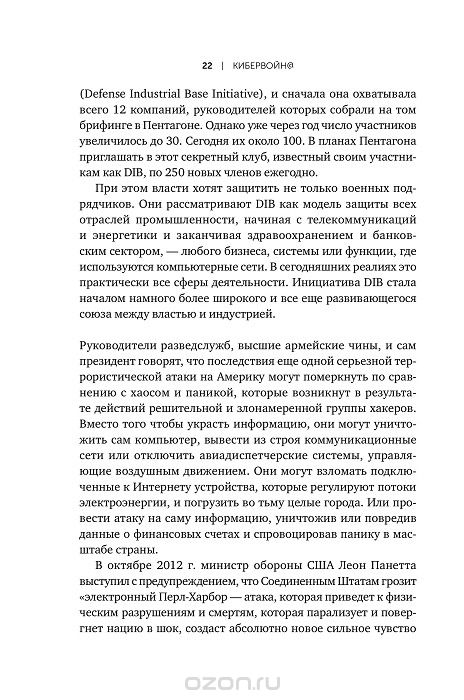 22 | КИБЕРВОЙН@

(Defense Industrial Base Initiative), и сначала она охватывала всего 12 компаний, руководителей которых собрали на том брифинге в Пентагоне. Однако уже через год число участников увеличилось до 30. Сегодня их около 100. В планах Пентагона приглашать в этот секретный клуб, известный своим участникам как DIB, по 250 новых членов ежегодно.

При этом власти хотят защитить не только военных подрядчиков. Они рассматривают DIB как модель защиты всех отраслей промышленности, начиная с телекоммуникаций и энергетики и заканчивая здравоохранением и банковским сектором, — любого бизнеса, системы или функции, где используются компьютерные сети. В сегодняшних реалиях это практически все сферы деятельности. Инициатива DIB стала началом намного более широкого и все еще развивающегося союза между властью и индустрией.

Руководители разведслужб, высшие армейские чины, и сам президент говорят, что последствия еще одной серьезной террористической атаки на Америку могут померкнуть по сравнению с хаосом и паникой, которые возникнут в результате действий решительной и злонамеренной группы хакеров. Вместо того чтобы украсть информацию, они могут уничтожить сам компьютер, вывести из строя коммуникационные сети или отключить авиадиспетчерские системы, управляющие воздушным движением. Они могут взломать подключенные к Интернету устройства, которые регулируют потоки электроэнергии, и погрузить во тьму целые города. Или провести атаку на саму информацию, уничтожив или повредив данные о финансовых счетах и спровоцировав панику в масштабе страны.

В октябре 2012 г. министр обороны США Леон Панетта выступил с предупреждением, что Соединенным Штатам грозит «электронный Перл-Харбор — атака, которая приведет к физическим разрушениям и смертям, которая парализует и повергнет нацию в шок, создаст абсолютно новое сильное чувство

ozon.ru